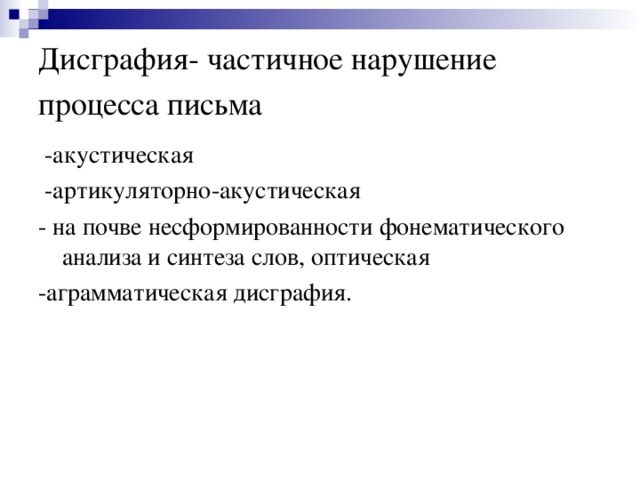 Дисграфия- частичное нарушение процесса письма

-акустическая

-артикуляторно-акустическая

- на почве несформированности фонематического анализа и синтеза слов, оптическая

-аграмматическая дисграфия.